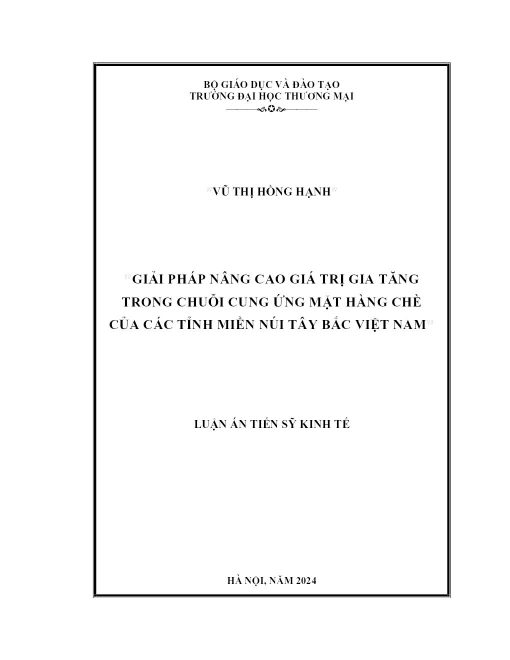 BỘ GIÁO DỤC VÀ ĐÀO TẠO
TRƯỜNG ĐẠI HỌC THƯƠNG MẠI

VŨ THỊ HỒNG HẠNH

GIẢI PHÁP NÂNG CAO GIÁ TRỊ GIA TĂNG TRONG CHUỖI CUNG ỨNG MẶT HÀNG CHÈ CỦA CÁC TỈNH MIỀN NÚI TÂY BẮC VIỆT NAM

LUẬN ÁN TIẾN SỸ KINH TẾ

HÀ NỘI, NĂM 2024